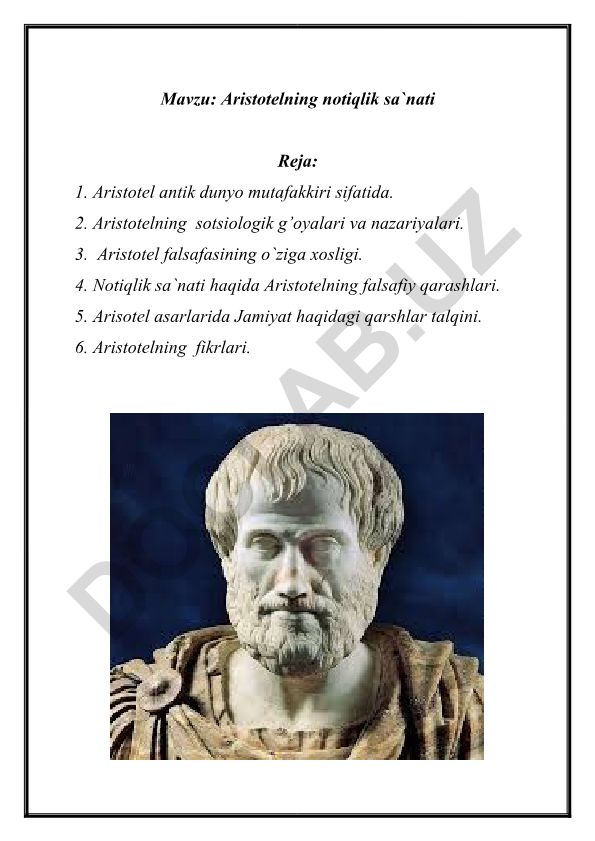 Mavzu: Aristotelning notiqlik sa`nati

Reja:

1. Aristotel antik dunyo mutafakkiri sifatida.

2. Aristotelning sotsiologik g'oyalari va nazariyalari.

3. Aristotel falsafasining o`ziga xosligi.

4. Notiqlik sa`nati haqida Aristotelning falsafiy qarashlari.

5. Arisotel asarlarida Jamiyat haqidagi qarshlar talqini.

6. Aristotelning fikrlari.

DOCLAB.UZ